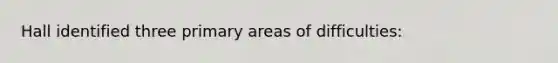 Hall identified three primary areas of difficulties: